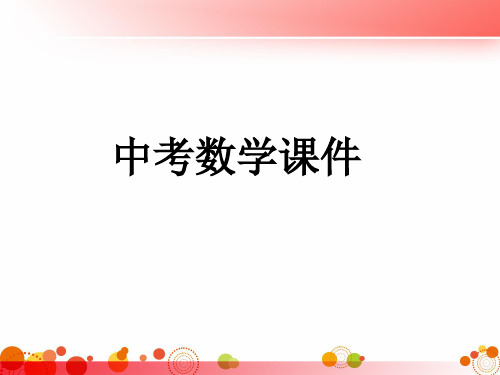 中考数学课件